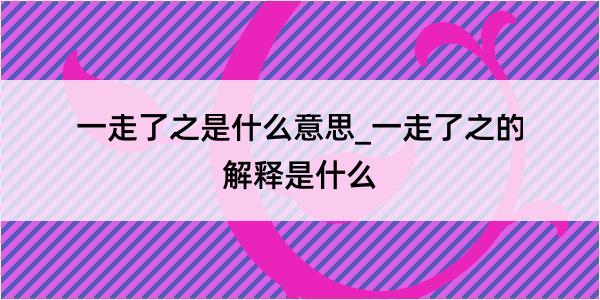 一走了之是什么意思_一走了之的解释是什么